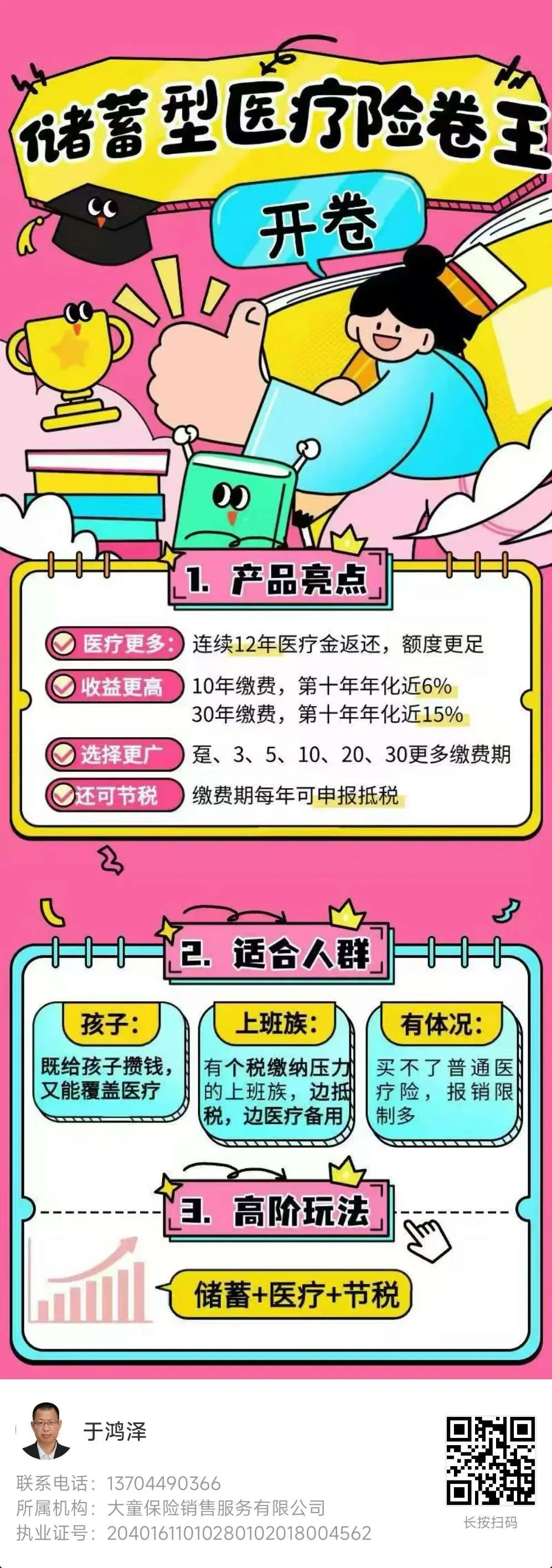 储蓄型医疗险卷王

开卷

1. 产品亮点

医疗更多: 连续12年医疗金返还，额度更足

收益更高 10年缴费，第十年年化近6%
30年缴费，第十年年化近15%

选择更广 趸、3、5、10、20、30更多缴费期

还可节税 缴费期每年可申报抵税

2. 适合人群

孩子: 既给孩子攒钱，又能覆盖医疗

上班族: 有个税缴纳压力的上班族，边抵税，边医疗备用

有体况: 买不了普通医疗险，报销限制多

3. 高阶玩法

储蓄+医疗+节税

于鸿泽

联系电话: 13704490366
所属机构: 大童保险销售服务有限公司
执业证号: 20401611010280102018004562

长按扫码